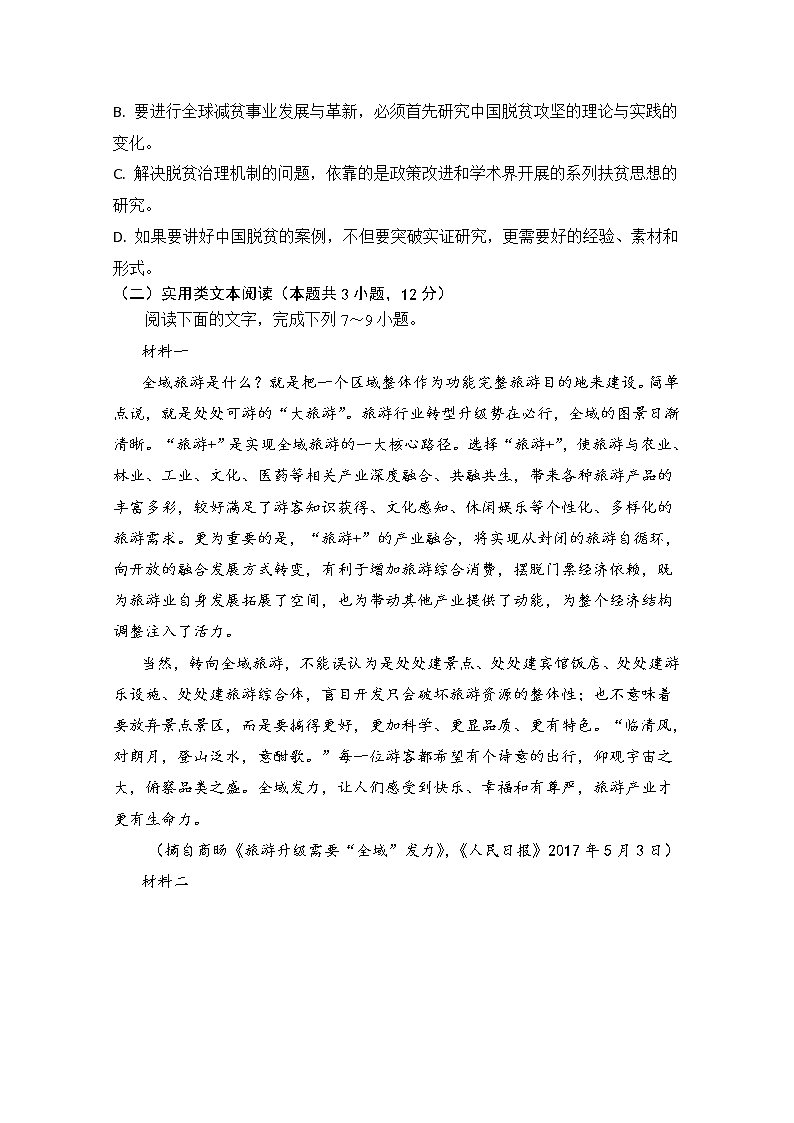 B. 要进行全球减贫事业发展与革新，必须首先研究中国脱贫攻坚的理论与实践的变化。
C. 解决脱贫治理机制的问题，依靠的是政策改进和学术界开展的系列扶贫思想的研究。
D. 如果要讲好中国脱贫的案例，不但要突破实证研究，更需要好的经验、素材和形式。
（二）实用类文本阅读（本题共 3 小题，12 分）
阅读下面的文字，完成下列 7～9 小题。
材料一
全域旅游是什么？就是把一个区域整体作为功能完整旅游目的地来建设。简单点说，就是处处可游的“大旅游”。旅游行业转型升级势在必行，全域的图景日渐清晰。“旅游+”是实现全域旅游的一大核心路径。选择“旅游+”，使旅游与农业、林业、工业、文化、医药等相关产业深度融合、共融共生，带来各种旅游产品的丰富多彩，较好满足了游客知识获得、文化感知、休闲娱乐等个性化、多样化的旅游需求。更为重要的是，“旅游+”的产业融合，将实现从封闭的旅游自循环，向开放的融合发展方式转变，有利于增加旅游综合消费，摆脱门票经济依赖，既为旅游业自身发展拓展了空间，也为带动其他产业提供了动能，为整个经济结构调整注入了活力。
当然，转向全域旅游，不能误认为是处处建景点、处处建宾馆饭店、处处建游乐设施、处处建旅游综合体，盲目开发只会破坏旅游资源的整体性；也不意味着要放弃景点景区，而是要搞得更好，更加科学、更显品质、更有特色。“临清风，对朗月，登山泛水，意酣歌。”每一位游客都希望有个诗意的出行，仰观宇宙之大，俯察品类之盛。全域发力，让人们感受到快乐、幸福和有尊严，旅游产业才更有生命力。
（摘自商旸《旅游升级需要“全域”发力》，《人民日报》2017 年 5 月 3 日）
材料二